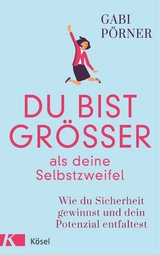 GABI PÖRNER

DU BIST GRÖSSER
als deine Selbstzweifel

Wie du Sicherheit gewinnst und dein Potenzial entfaltest

K Kösel